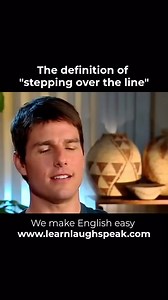 The definition of "stepping over the line"

We make English easy
www.learnlaughspeak.com